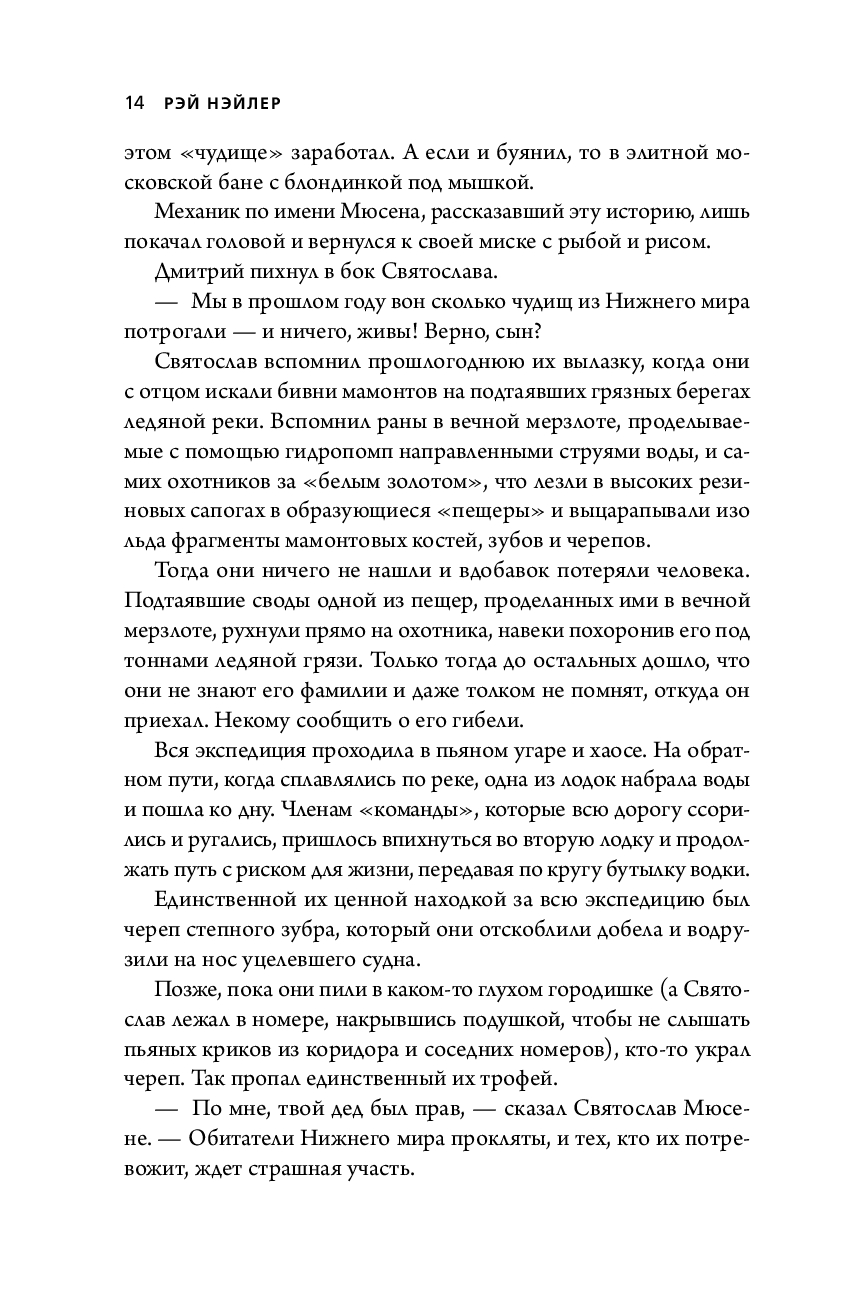 14 РЭЙ НЭЙЛЕР

этом «чудище» заработал. А если и буянил, то в элитной московской бане с блондинкой под мышкой.

Механик по имени Мюсена, рассказавший эту историю, лишь покачал головой и вернулся к своей миске с рыбой и рисом.

Дмитрий пихнул в бок Святослава.

— Мы в прошлом году вон сколько чудищ из Нижнего мира потрогали — и ничего, живы! Верно, сын?

Святослав вспомнил прошлогоднюю их вылазку, когда они с отцом искали бивни мамонтов на подтаявших грязных берегах ледяной реки. Вспомнил раны в вечной мерзлоте, проделываемые с помощью гидропомп направленными струями воды, и самих охотников за «белым золотом», что лезли в высоких резиновых сапогах в образующиеся «пещеры» и выцарапывали изо льда фрагменты мамонтовых костей, зубов и черепов.

Тогда они ничего не нашли и вдобавок потеряли человека. Подтаявшие своды одной из пещер, проделанных ими в вечной мерзлоте, рухнули прямо на охотника, навеки похоронив его под тоннами ледяной грязи. Только тогда до остальных дошло, что они не знают его фамилии и даже толком не помнят, откуда он приехал. Некому сообщить о его гибели.

Вся экспедиция проходила в пьяном угаре и хаосе. На обратном пути, когда сплавлялись по реке, одна из лодок набрала воды и пошла ко дну. Членам «команды», которые всю дорогу ссорились и ругались, пришлось впихнуться во вторую лодку и продолжать путь с риском для жизни, передавая по кругу бутылку водки.

Единственной их ценной находкой за всю экспедицию был череп степного зубра, который они отскоблили добела и водрузили на нос уцелевшего судна.

Позже, пока они пили в каком-то глухом городишке (а Святослав лежал в номере, накрывшись подушкой, чтобы не слышать пьяных криков из коридора и соседних номеров), кто-то украл череп. Так пропал единственный их трофей.

— По мне, твой дед был прав, — сказал Святослав Мюсене. — Обитатели Нижнего мира прокляты, и тех, кто их потревожит, ждет страшная участь.